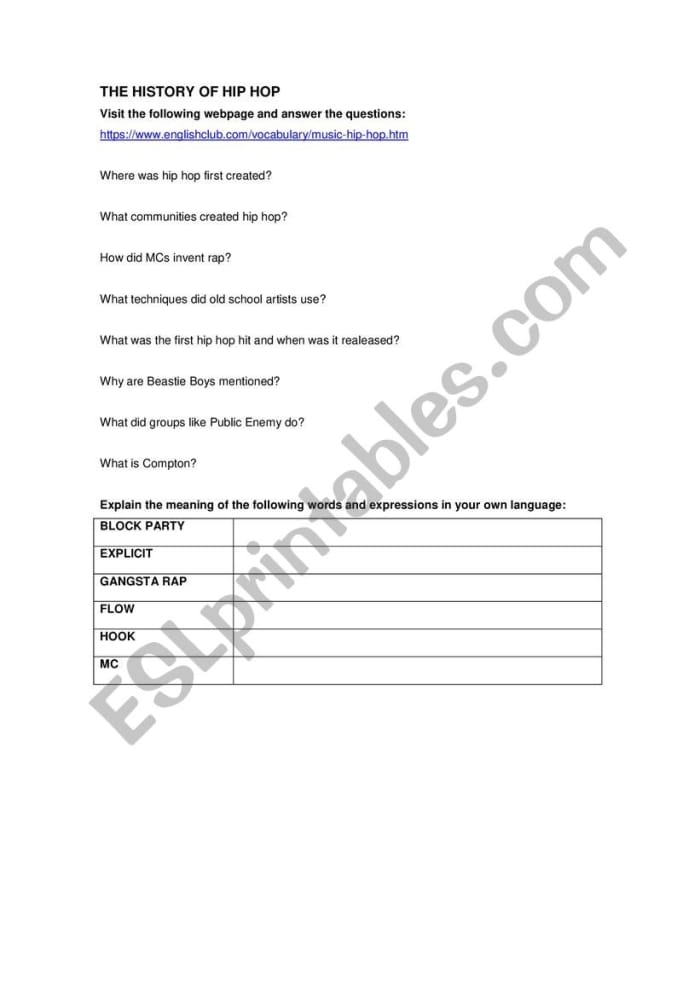 THE HISTORY OF HIP HOP

Visit the following webpage and answer the questions:

https://www.englishclub.com/vocabulary/music-hip-hop.htm

Where was hip hop first created?

What communities created hip hop?

How did MCs invent rap?

What techniques did old school artists use?

What was the first hip hop hit and when was it realeased?

Why are Beastie Boys mentioned?

What did groups like Public Enemy do?

What is Compton?

Explain the meaning of the following words and expressions in your own language:

| BLOCK PARTY | |
|---|---|
| EXPLICIT | |
| GANGSTA RAP | |
| FLOW | |
| HOOK | |
| MC | |

ESLprintables.com